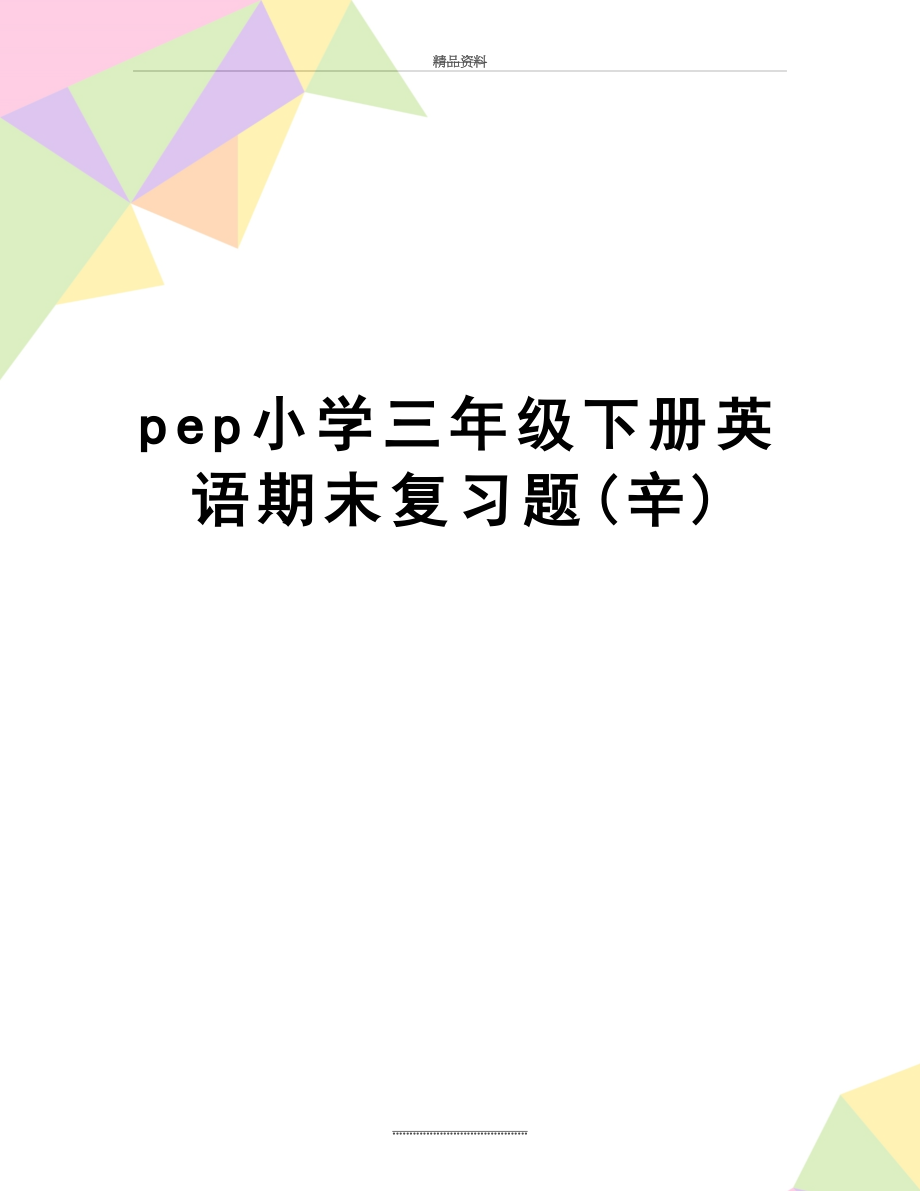 精品资料

pep小学三年级下册英语期末复习题(辛)